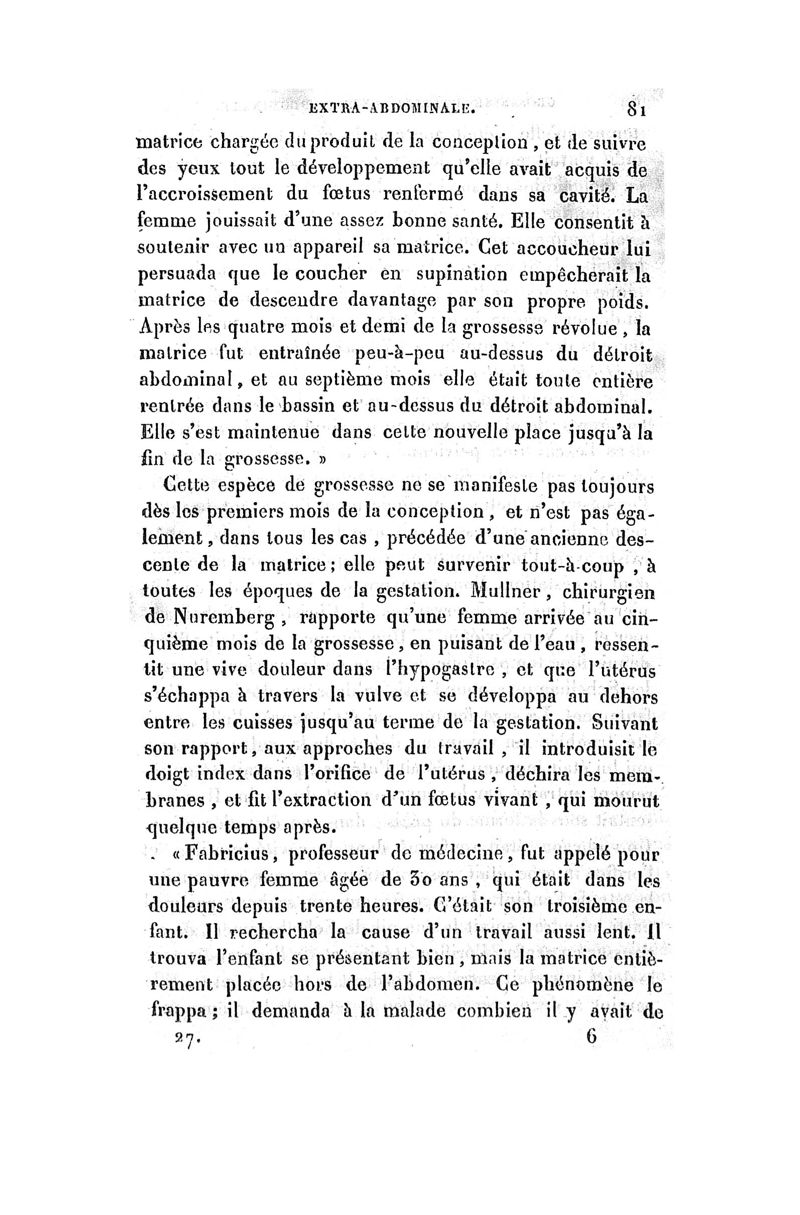 EXTRA-ABDOMINALE. 81

matrice chargée du produit de la conception, et de suivre des yeux tout le développement qu'elle avait acquis de l'accroissement du fœtus renfermé dans sa cavité. La femme jouissait d'une assez bonne santé. Elle consentit à soutenir avec un appareil sa matrice. Cet accoucheur lui persuada que le coucher en supination empêcherait la matrice de descendre davantage par son propre poids. Après les quatre mois et demi de la grossesse révolue, la matrice fut entraînée peu-à-peu au-dessus du détroit abdominal, et au septième mois elle était toute entière rentrée dans le bassin et au-dessus du détroit abdominal. Elle s'est maintenue dans cette nouvelle place jusqu'à la fin de la grossesse. »

Cette espèce de grossesse ne se manifeste pas toujours dès les premiers mois de la conception, et n'est pas également, dans tous les cas, précédée d'une ancienne descente de la matrice; elle peut survenir tout-à-coup, à toutes les époques de la gestation. Mullner, chirurgien de Nuremberg, rapporte qu'une femme arrivée au cinquième mois de la grossesse, en puisant de l'eau, ressentit une vive douleur dans l'hypogastre, et que l'utérus s'échappa à travers la vulve et se développa au dehors entre les cuisses jusqu'au terme de la gestation. Suivant son rapport, aux approches du travail, il introduisit le doigt index dans l'orifice de l'utérus, déchira les membranes, et fit l'extraction d'un fœtus vivant, qui mourut quelque temps après.

« Fabricius, professeur de médecine, fut appelé pour une pauvre femme âgée de 30 ans, qui était dans les douleurs depuis trente heures. C'était son troisième enfant. Il rechercha la cause d'un travail aussi lent. Il trouva l'enfant se présentant bien, mais la matrice entièrement placée hors de l'abdomen. Ce phénomène le frappa; il demanda à la malade combien il y avait de

27. 6